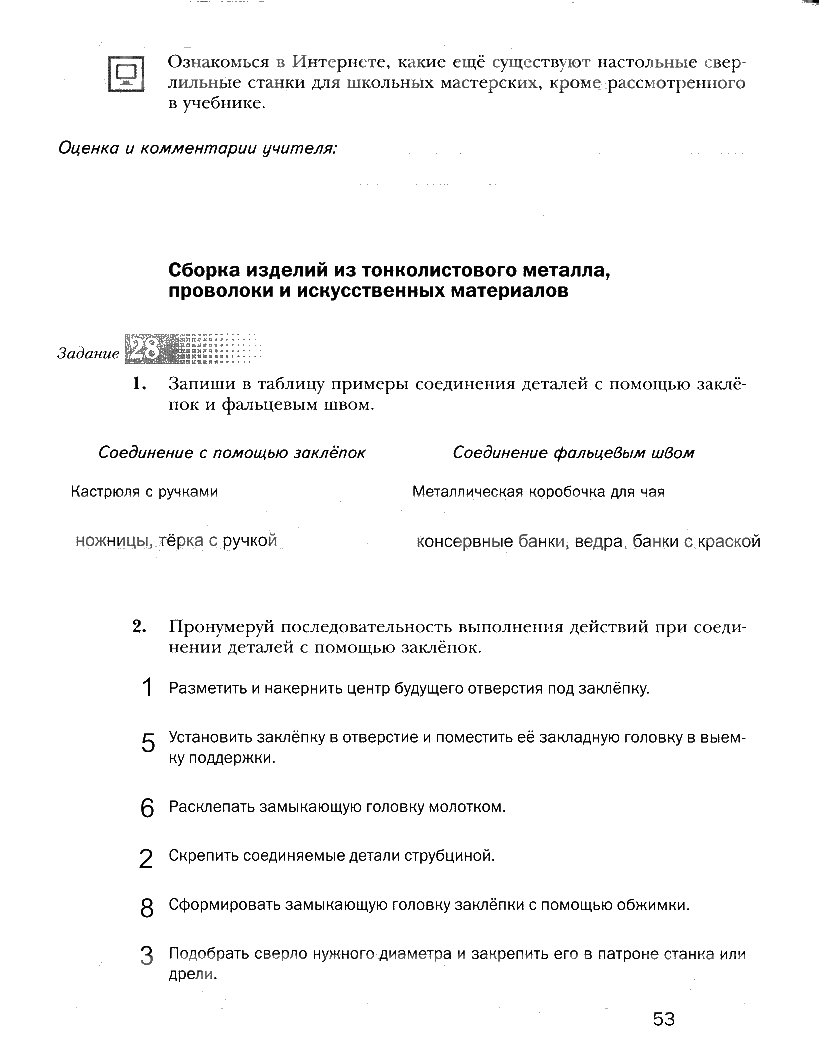 Ознакомься в Интернете, какие ещё существуют настольные сверлильные станки для школьных мастерских, кроме рассмотренного в учебнике.

Оценка и комментарии учителя:

Сборка изделий из тонколистового металла, проволоки и искусственных материалов

Задание 28

1. Запиши в таблицу примеры соединения деталей с помощью заклёпок и фальцевым швом.

| Соединение с помощью заклёпок | Соединение фальцевым швом |
|---|---|
| Кастрюля с ручками | Металлическая коробочка для чая |
| ножницы, тёрка с ручкой | консервные банки, ведра, банки с краской |

2. Пронумеруй последовательность выполнения действий при соединении деталей с помощью заклёпок.

1 Разметить и накернить центр будущего отверстия под заклёпку.

5 Установить заклёпку в отверстие и поместить её закладную головку в выемку поддержки.

6 Расклепать замыкающую головку молотком.

2 Скрепить соединяемые детали струбциной.

8 Сформировать замыкающую головку заклёпки с помощью обжимки.

3 Подобрать сверло нужного диаметра и закрепить его в патроне станка или дрели.

53